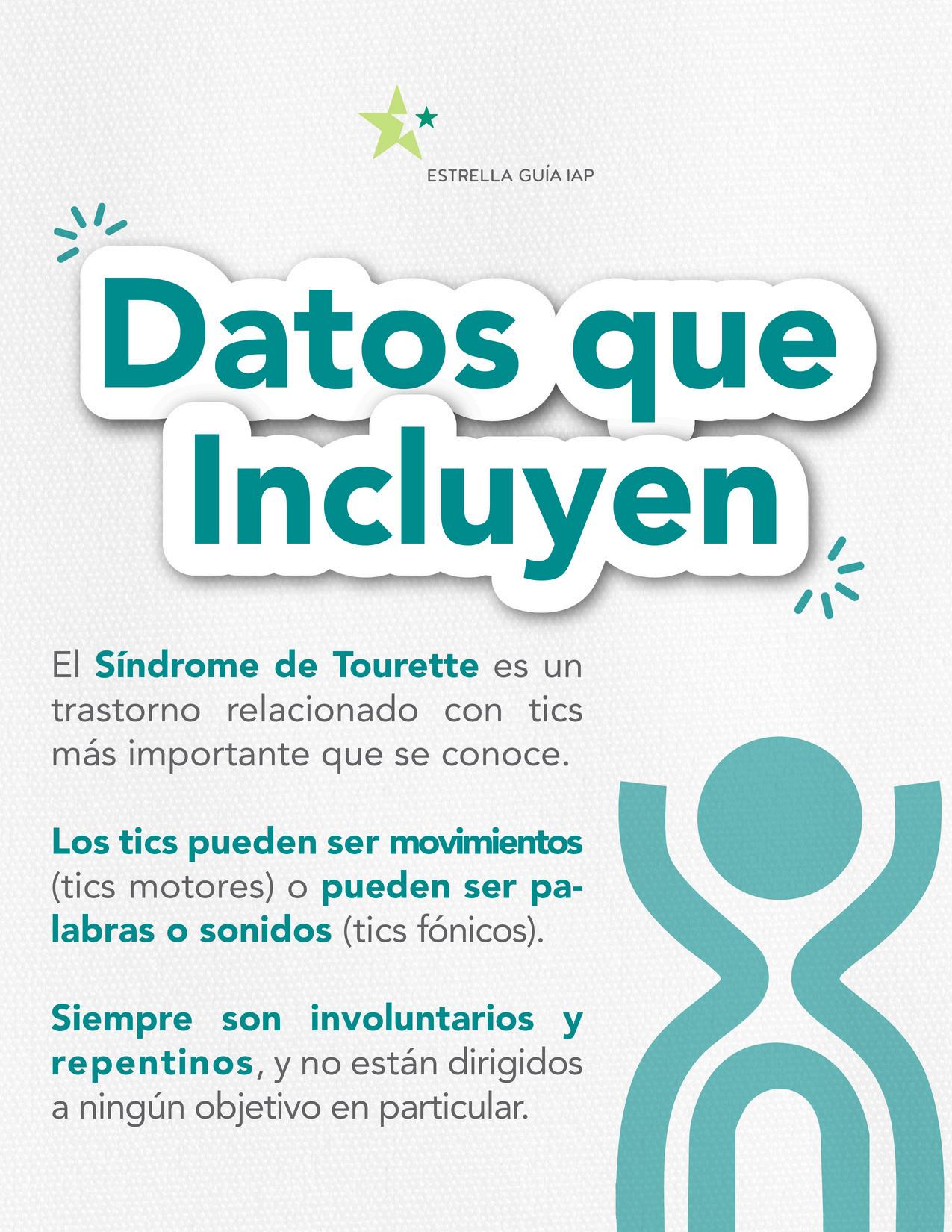 ESTRELLA GUÍA IAP

Datos que Incluyen

El Síndrome de Tourette es un trastorno relacionado con tics más importante que se conoce.

Los tics pueden ser movimientos (tics motores) o pueden ser palabras o sonidos (tics fónicos).

Siempre son involuntarios y repentinos, y no están dirigidos a ningún objetivo en particular.